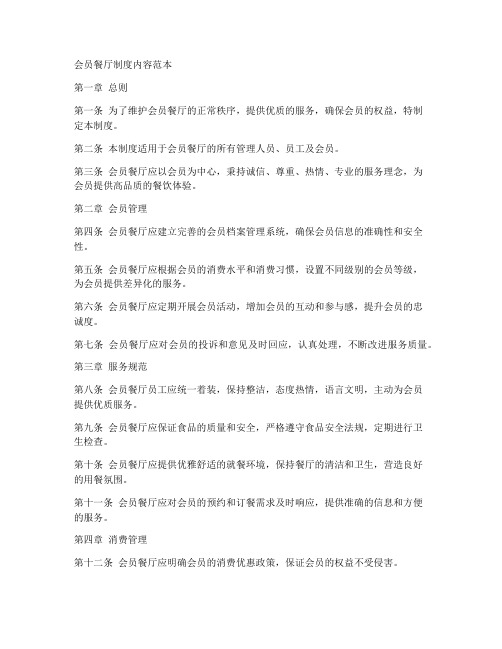 会员餐厅制度内容范本

第一章 总则

第一条 为了维护会员餐厅的正常秩序，提供优质的服务，确保会员的权益，特制定本制度。

第二条 本制度适用于会员餐厅的所有管理人员、员工及会员。

第三条 会员餐厅应以会员为中心，秉持诚信、尊重、热情、专业的服务理念，为会员提供高品质的餐饮体验。

第二章 会员管理

第四条 会员餐厅应建立完善的会员档案管理系统，确保会员信息的准确性和安全性。

第五条 会员餐厅应根据会员的消费水平和消费习惯，设置不同级别的会员等级，为会员提供差异化的服务。

第六条 会员餐厅应定期开展会员活动，增加会员的互动和参与感，提升会员的忠诚度。

第七条 会员餐厅应对会员的投诉和意见及时回应，认真处理，不断改进服务质量。

第三章 服务规范

第八条 会员餐厅员工应统一着装，保持整洁，态度热情，语言文明，主动为会员提供优质服务。

第九条 会员餐厅应保证食品的质量和安全，严格遵守食品安全法规，定期进行卫生检查。

第十条 会员餐厅应提供优雅舒适的就餐环境，保持餐厅的清洁和卫生，营造良好的用餐氛围。

第十一条 会员餐厅应对会员的预约和订餐需求及时响应，提供准确的信息和方便的服务。

第四章 消费管理

第十二条 会员餐厅应明确会员的消费优惠政策，保证会员的权益不受侵害。